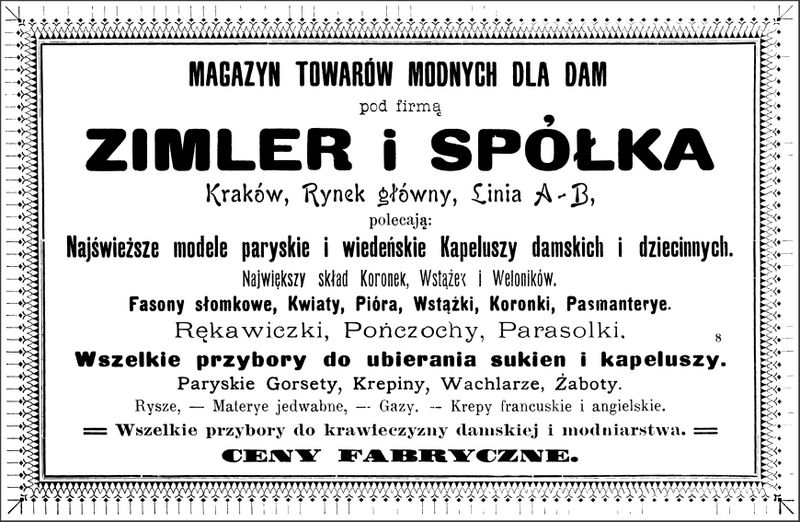 MAGAZYN TOWARÓW MODNYCH DLA DAM

pod firmą

ZIMLER i SPÓŁKA

Kraków, Rynek główny, Linia A-B,

polecają:

Najświeższe modele paryskie i wiedeńskie Kapeluszy damskich i dziecinnych.

Największy skład Koronek, Wstążek i Weloników.

Fasony słomkowe, Kwiaty, Pióra, Wstążki, Koronki, Pasmanterye.

Rękawiczki, Pończochy, Parasolki.

8

Wszelkie przybory do ubierania sukien i kapeluszy.

Paryskie Gorsety, Krepiny, Wachlarze, Żaboty.

Rysze, — Materye jedwabne, — Gazy. — Krepy francuskie i angielskie.

═ Wszelkie przybory do krawieczyzny damskiej i modniarstwa. ═

CENY FABRYCZNE.